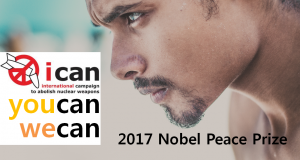 ican
international campaign to abolish nuclear weapons

youcan
wecan

2017 Nobel Peace Prize